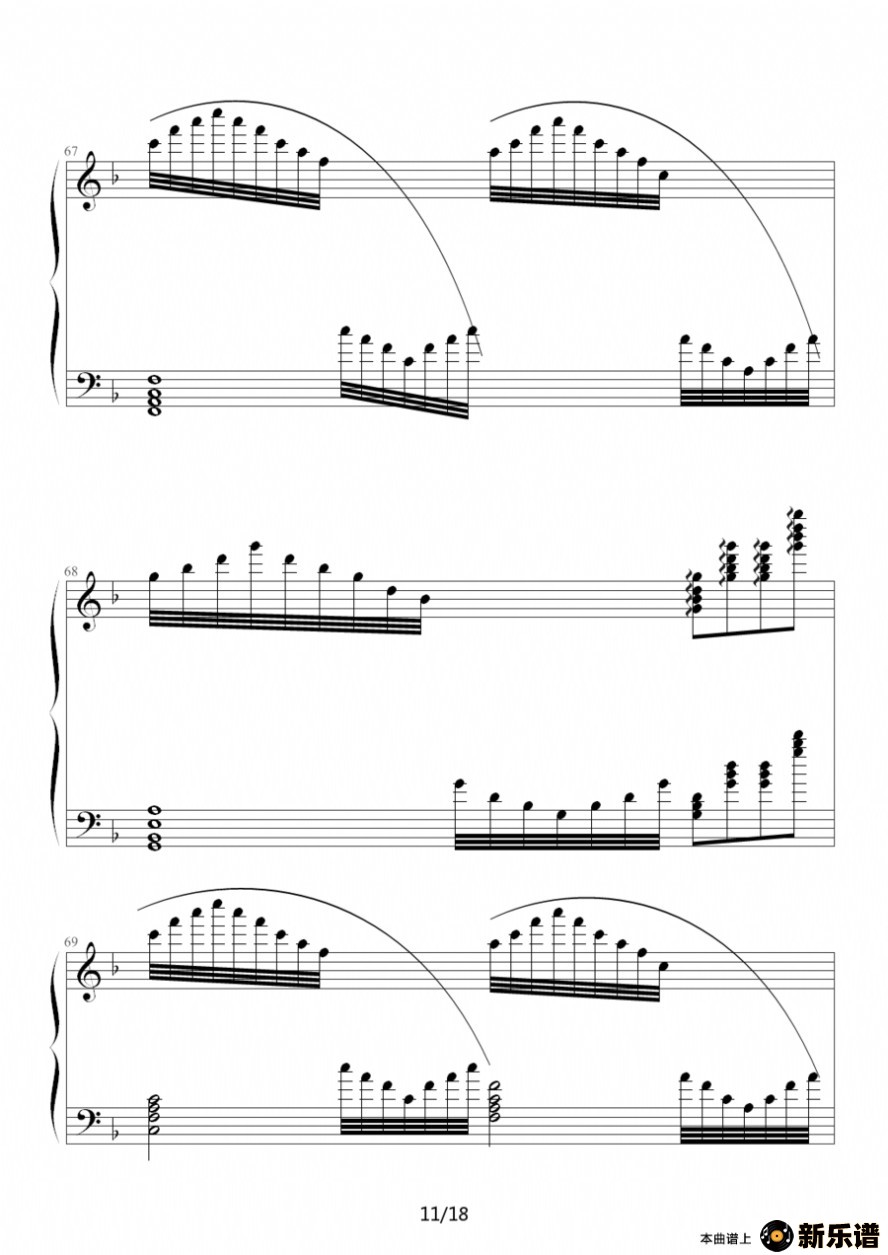 67

68

69

11/18

本曲谱上 新乐谱